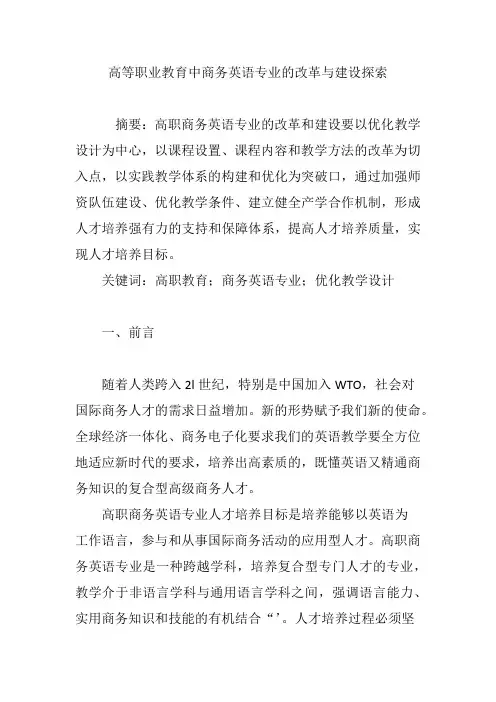 高等职业教育中商务英语专业的改革与建设探索

摘要：高职商务英语专业的改革和建设要以优化教学设计为中心，以课程设置、课程内容和教学方法的改革为切入点，以实践教学体系的构建和优化为突破口，通过加强师资队伍建设、优化教学条件、建立健全产学合作机制，形成人才培养强有力的支持和保障体系，提高人才培养质量，实现人才培养目标。

关键词：高职教育；商务英语专业；优化教学设计

一、前言

随着人类跨入 2l 世纪，特别是中国加入 WTO，社会对国际商务人才的需求日益增加。新的形势赋予我们新的使命。全球经济一体化、商务电子化要求我们的英语教学要全方位地适应新时代的要求，培养出高素质的，既懂英语又精通商务知识的复合型高级商务人才。

高职商务英语专业人才培养目标是培养能够以英语为工作语言，参与和从事国际商务活动的应用型人才。高职商务英语专业是一种跨越学科，培养复合型专门人才的专业，教学介于非语言学科与通用语言学科之间，强调语言能力、实用商务知识和技能的有机结合“’。人才培养过程必须坚